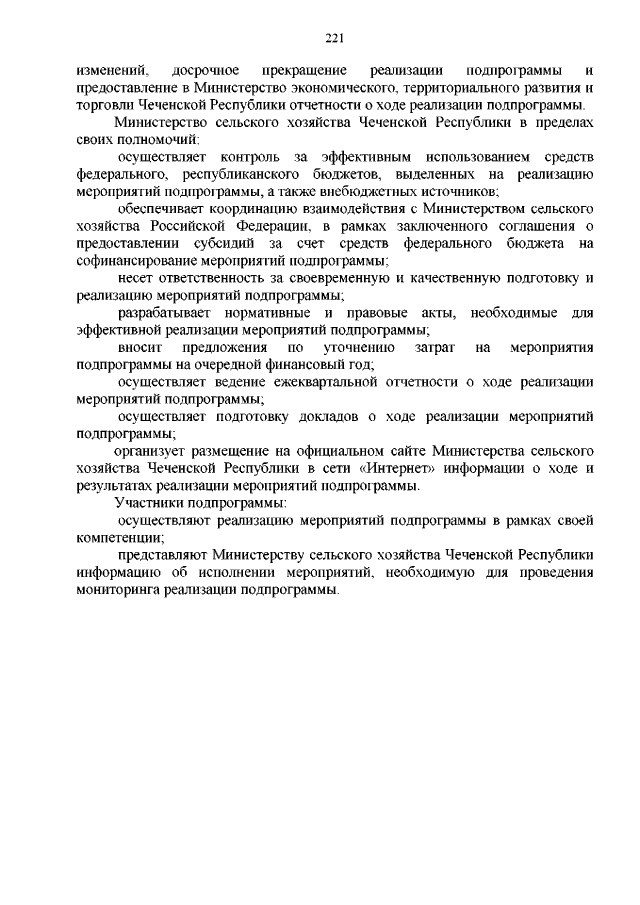 221

изменений, досрочное прекращение реализации подпрограммы и предоставление в Министерство экономического, территориального развития и торговли Чеченской Республики отчетности о ходе реализации подпрограммы.

Министерство сельского хозяйства Чеченской Республики в пределах своих полномочий:

осуществляет контроль за эффективным использованием средств федерального, республиканского бюджетов, выделенных на реализацию мероприятий подпрограммы, а также внебюджетных источников;

обеспечивает координацию взаимодействия с Министерством сельского хозяйства Российской Федерации, в рамках заключенного соглашения о предоставлении субсидий за счет средств федерального бюджета на софинансирование мероприятий подпрограммы;

несет ответственность за своевременную и качественную подготовку и реализацию мероприятий подпрограммы;

разрабатывает нормативные и правовые акты, необходимые для эффективной реализации мероприятий подпрограммы;

вносит предложения по уточнению затрат на мероприятия подпрограммы на очередной финансовый год;

осуществляет ведение ежеквартальной отчетности о ходе реализации мероприятий подпрограммы;

осуществляет подготовку докладов о ходе реализации мероприятий подпрограммы;

организует размещение на официальном сайте Министерства сельского хозяйства Чеченской Республики в сети «Интернет» информации о ходе и результатах реализации мероприятий подпрограммы.

Участники подпрограммы:

осуществляют реализацию мероприятий подпрограммы в рамках своей компетенции;

представляют Министерству сельского хозяйства Чеченской Республики информацию об исполнении мероприятий, необходимую для проведения мониторинга реализации подпрограммы.